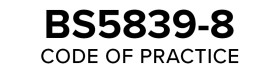 BS5839-8
CODE OF PRACTICE